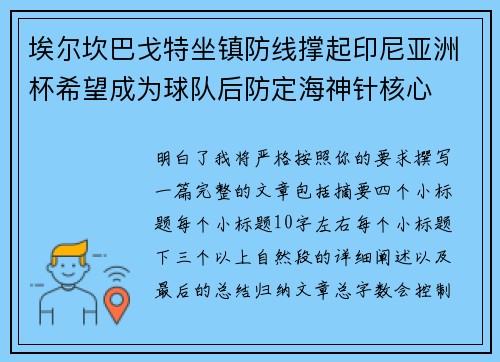 埃尔坎巴戈特坐镇防线撑起印尼亚洲杯希望成为球队后防定海神针核心

明白了我将严格按照你的要求撰写一篇完整的文章包括摘要四个小标题每个小标题10字左右每个小标题下三个以上自然段的详细阐述以及最后的总结归纳文章总字数会控制